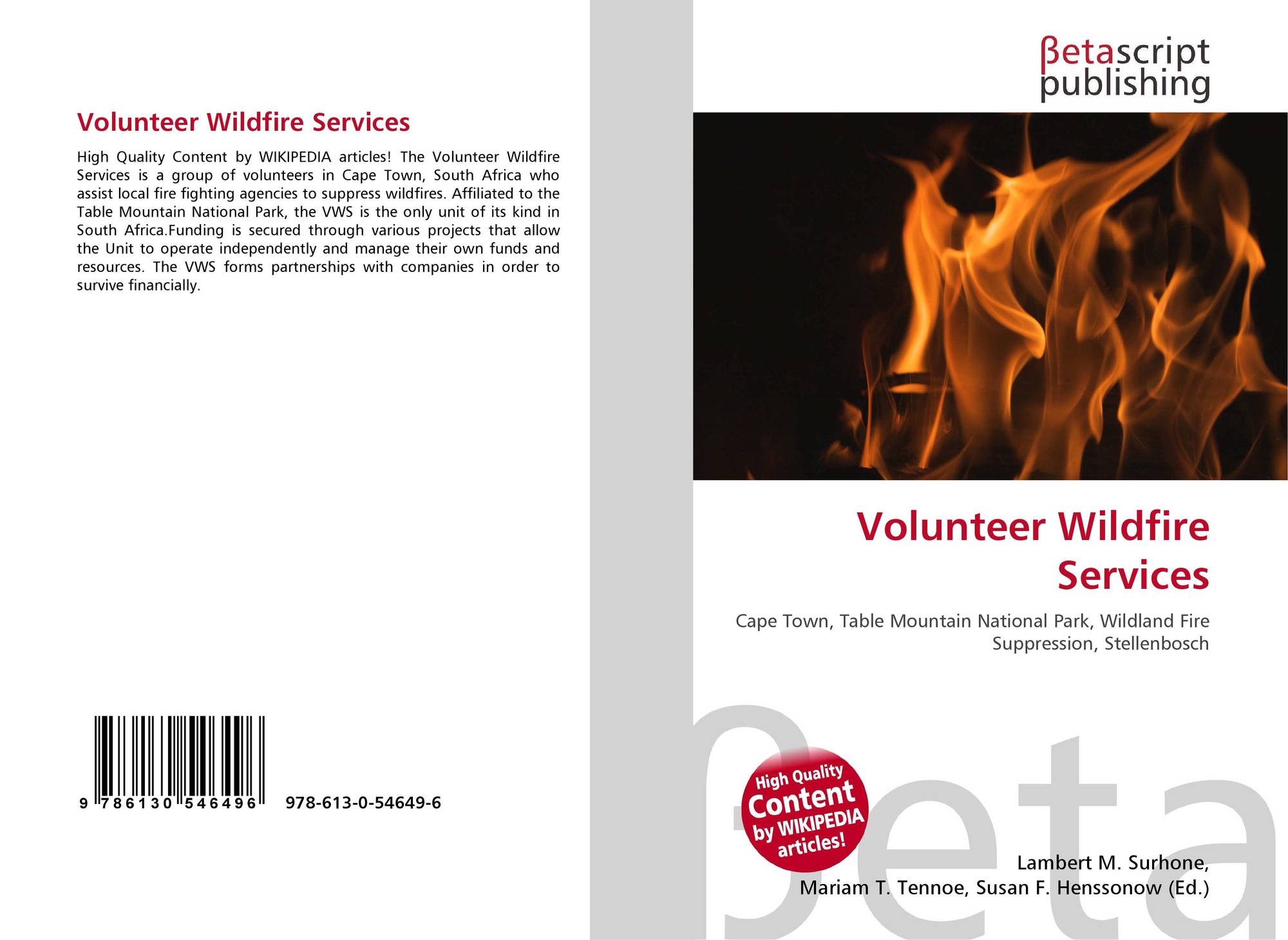 Volunteer Wildfire Services

High Quality Content by WIKIPEDIA articles! The Volunteer Wildfire Services is a group of volunteers in Cape Town, South Africa who assist local fire fighting agencies to suppress wildfires. Affiliated to the Table Mountain National Park, the VWS is the only unit of its kind in South Africa.Funding is secured through various projects that allow the Unit to operate independently and manage their own funds and resources. The VWS forms partnerships with companies in order to survive financially.

9 786130 546496

978-613-0-54649-6

βetascript
publishing

Volunteer Wildfire Services

Cape Town, Table Mountain National Park, Wildland Fire Suppression, Stellenbosch

High Quality Content by WIKIPEDIA articles!

Lambert M. Surhone,
Mariam T. Tennoe, Susan F. Henssonow (Ed.)

βeta